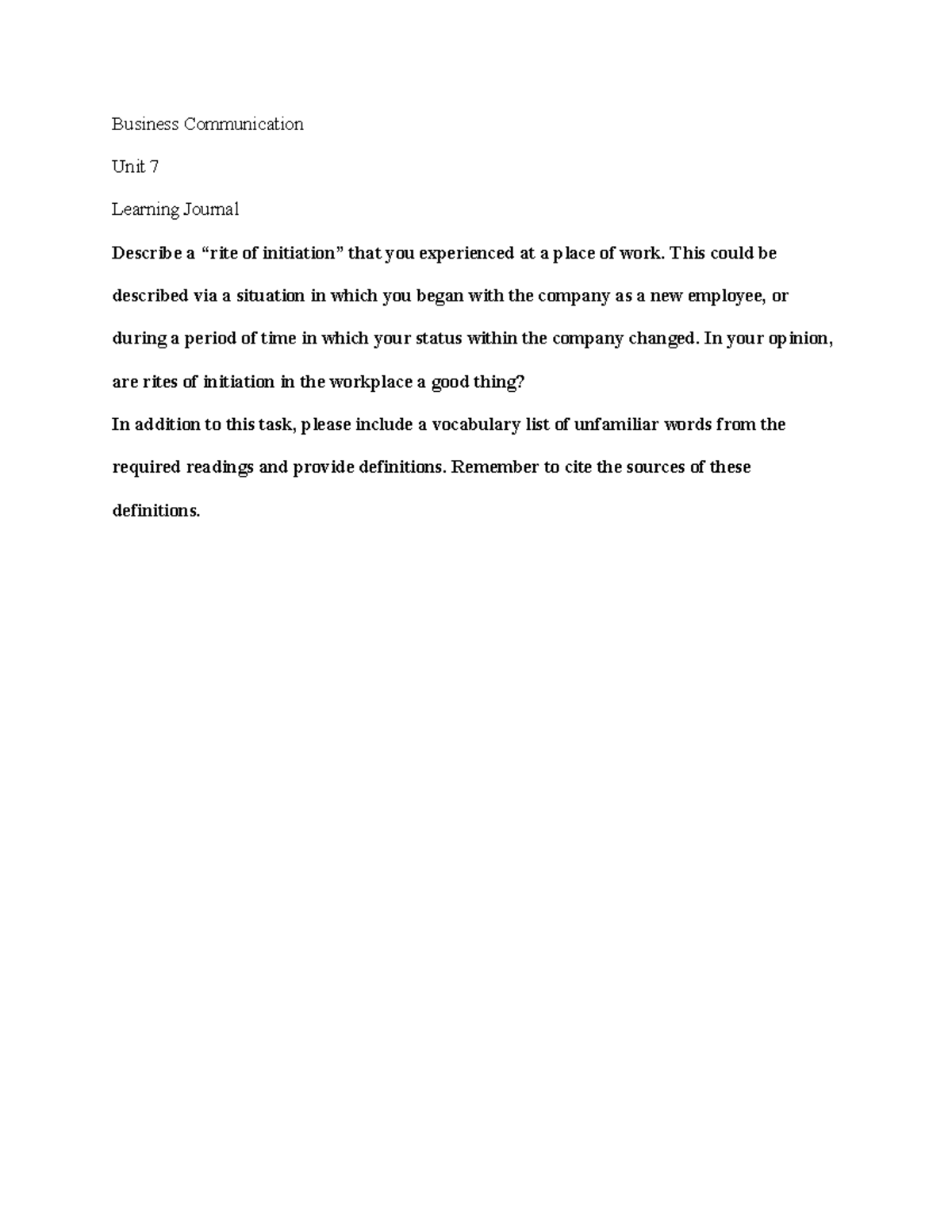 Business Communication

Unit 7

Learning Journal

Describe a “rite of initiation” that you experienced at a place of work. This could be described via a situation in which you began with the company as a new employee, or during a period of time in which your status within the company changed. In your opinion, are rites of initiation in the workplace a good thing?

In addition to this task, please include a vocabulary list of unfamiliar words from the required readings and provide definitions. Remember to cite the sources of these definitions.